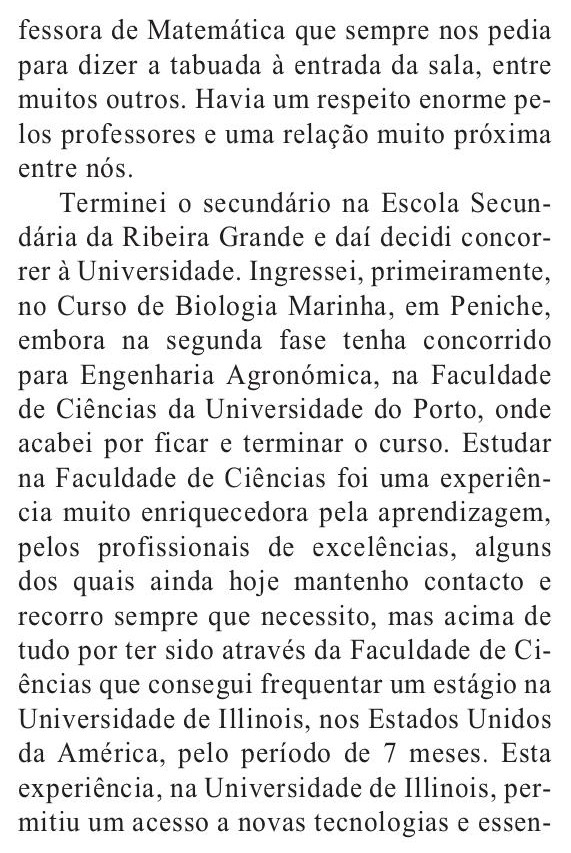 fessora de Matemática que sempre nos pedia para dizer a tabuada à entrada da sala, entre muitos outros. Havia um respeito enorme pelos professores e uma relação muito próxima entre nós.

Terminei o secundário na Escola Secundária da Ribeira Grande e daí decidi concorrer à Universidade. Ingressei, primeiramente, no Curso de Biologia Marinha, em Peniche, embora na segunda fase tenha concorrido para Engenharia Agronómica, na Faculdade de Ciências da Universidade do Porto, onde acabei por ficar e terminar o curso. Estudar na Faculdade de Ciências foi uma experiência muito enriquecedora pela aprendizagem, pelos profissionais de excelências, alguns dos quais ainda hoje mantenho contacto e recorro sempre que necessito, mas acima de tudo por ter sido através da Faculdade de Ciências que consegui frequentar um estágio na Universidade de Illinois, nos Estados Unidos da América, pelo período de 7 meses. Esta experiência, na Universidade de Illinois, permitiu um acesso a novas tecnologias e essen-